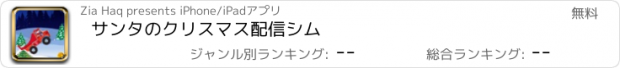 Zia Haq presents iPhone/iPadアプリ

無料

サンタのクリスマス配信シム

ジャンル別ランキング: --

総合ランキング: --